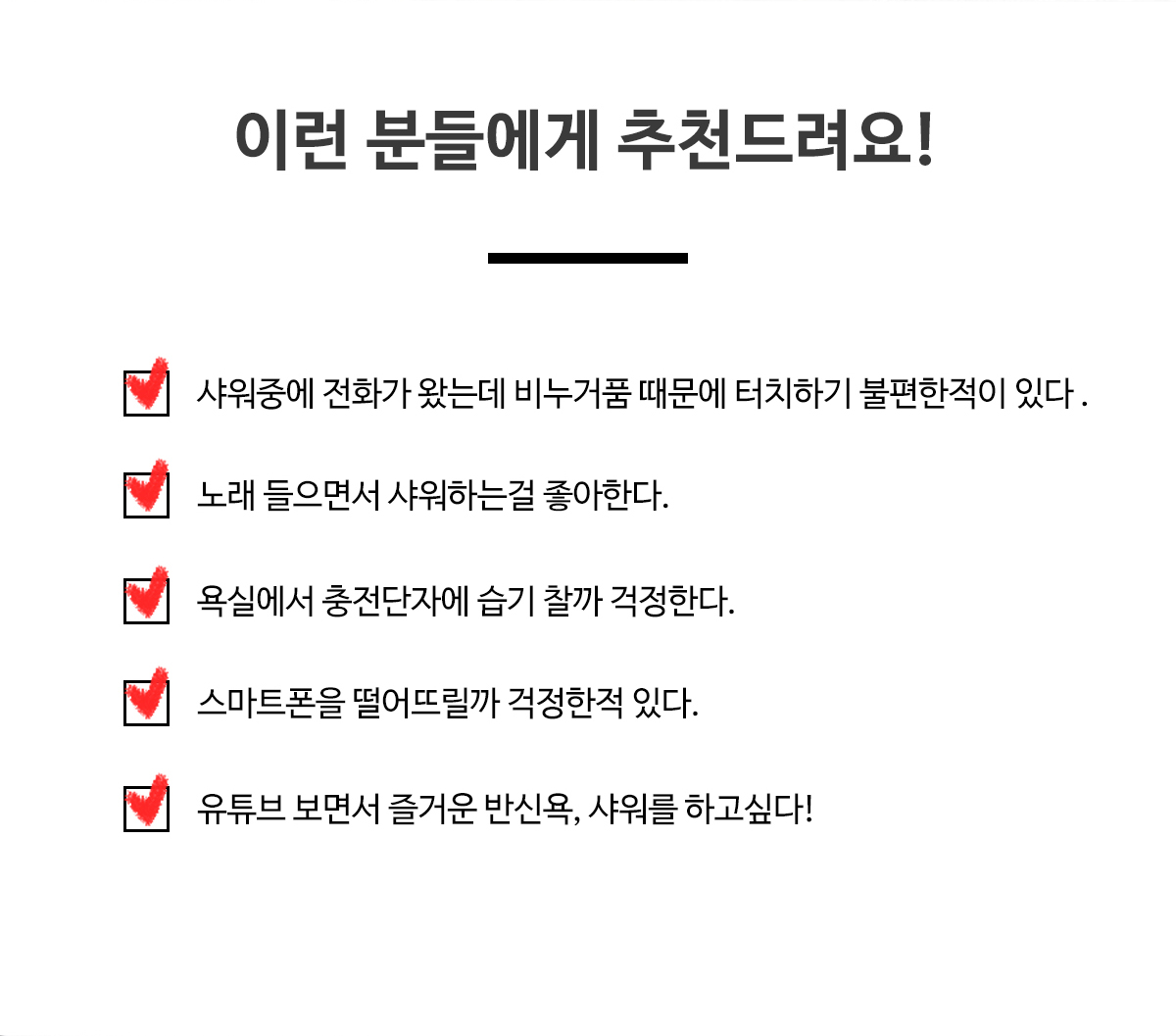 이런 분들에게 추천드려요!

샤워중에 전화가 왔는데 비누거품 때문에 터치하기 불편한적이 있다 .

노래 들으면서 샤워하는걸 좋아한다.

욕실에서 충전단자에 습기 찰까 걱정한다.

스마트폰을 떨어뜨릴까 걱정한적 있다.

유튜브 보면서 즐거운 반신욕, 샤워를 하고싶다!